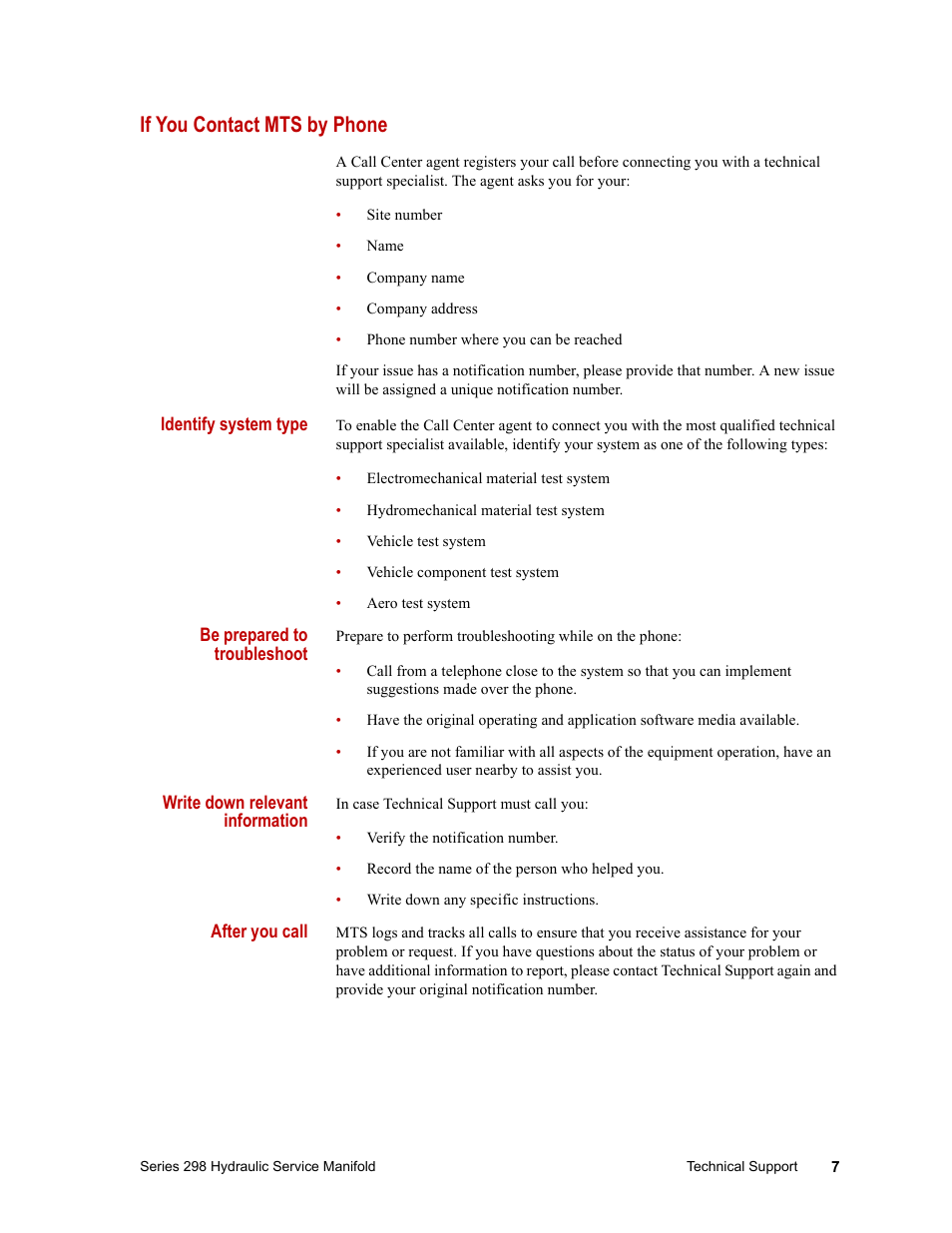 If You Contact MTS by Phone

A Call Center agent registers your call before connecting you with a technical support specialist. The agent asks you for your:

• Site number
• Name
• Company name
• Company address
• Phone number where you can be reached

If your issue has a notification number, please provide that number. A new issue will be assigned a unique notification number.

Identify system type

To enable the Call Center agent to connect you with the most qualified technical support specialist available, identify your system as one of the following types:

• Electromechanical material test system
• Hydromechanical material test system
• Vehicle test system
• Vehicle component test system
• Aero test system

Be prepared to troubleshoot

Prepare to perform troubleshooting while on the phone:

• Call from a telephone close to the system so that you can implement suggestions made over the phone.
• Have the original operating and application software media available.
• If you are not familiar with all aspects of the equipment operation, have an experienced user nearby to assist you.

Write down relevant information

In case Technical Support must call you:

• Verify the notification number.
• Record the name of the person who helped you.
• Write down any specific instructions.

After you call

MTS logs and tracks all calls to ensure that you receive assistance for your problem or request. If you have questions about the status of your problem or have additional information to report, please contact Technical Support again and provide your original notification number.

Series 298 Hydraulic Service Manifold

Technical Support 7